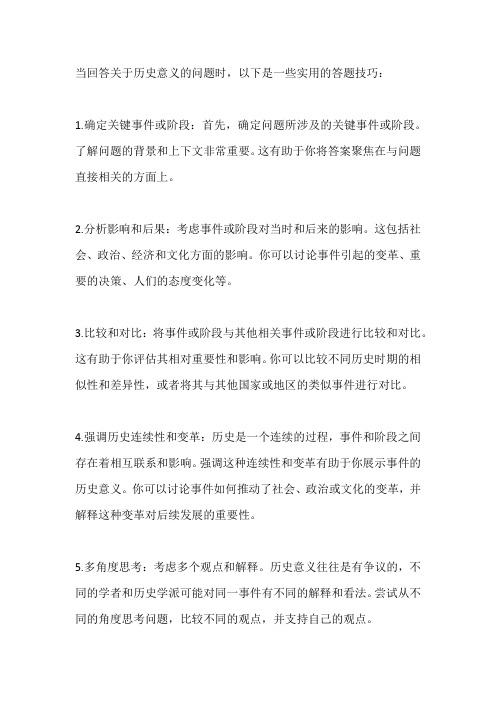 当回答关于历史意义的问题时，以下是一些实用的答题技巧：

1.确定关键事件或阶段：首先，确定问题所涉及的关键事件或阶段。了解问题的背景和上下文非常重要。这有助于你将答案聚焦在与问题直接相关的方面上。

2.分析影响和后果：考虑事件或阶段对当时和后来的影响。这包括社会、政治、经济和文化方面的影响。你可以讨论事件引起的变革、重要的决策、人们的态度变化等。

3.比较和对比：将事件或阶段与其他相关事件或阶段进行比较和对比。这有助于你评估其相对重要性和影响。你可以比较不同历史时期的相似性和差异性，或者将其与其他国家或地区的类似事件进行对比。

4.强调历史连续性和变革：历史是一个连续的过程，事件和阶段之间存在着相互联系和影响。强调这种连续性和变革有助于你展示事件的历史意义。你可以讨论事件如何推动了社会、政治或文化的变革，并解释这种变革对后续发展的重要性。

5.多角度思考：考虑多个观点和解释。历史意义往往是有争议的，不同的学者和历史学派可能对同一事件有不同的解释和看法。尝试从不同的角度思考问题，比较不同的观点，并支持自己的观点。